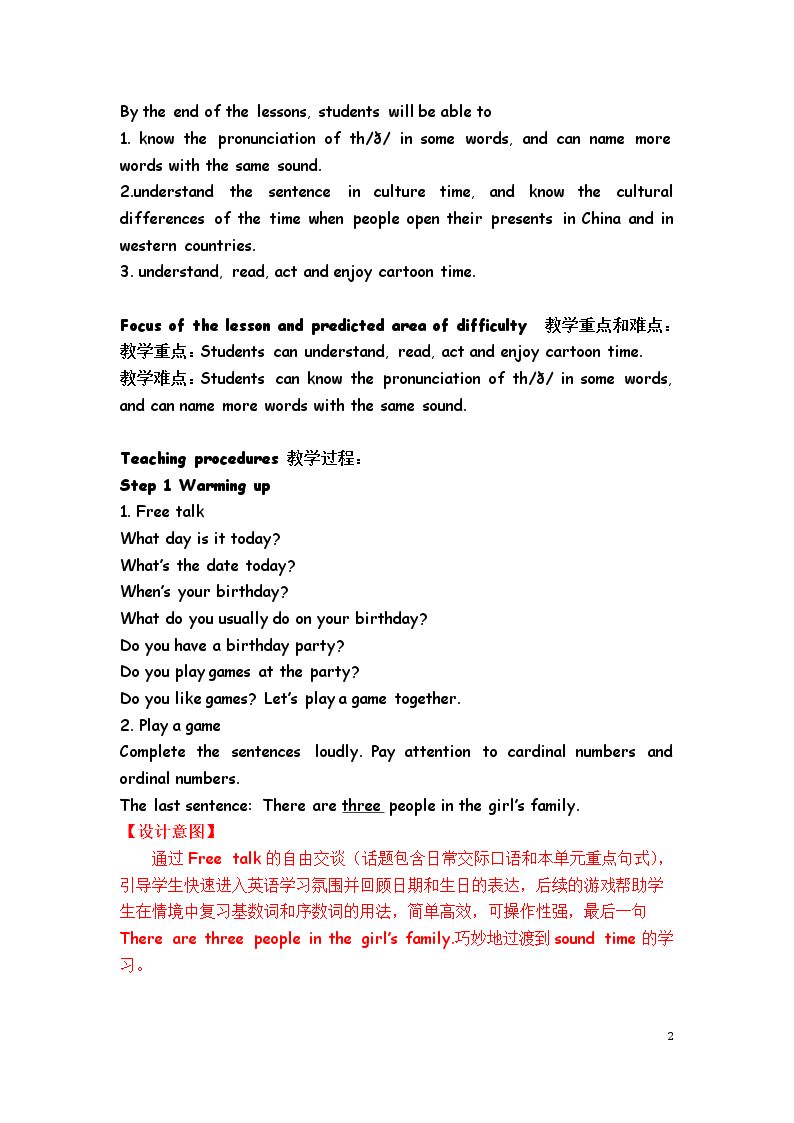 By the end of the lessons, students will be able to

1. know the pronunciation of th/ð/ in some words, and can name more words with the same sound.

2.understand the sentence in culture time, and know the cultural differences of the time when people open their presents in China and in western countries.

3. understand, read, act and enjoy cartoon time.

Focus of the lesson and predicted area of difficulty 教学重点和难点：
教学重点：Students can understand, read, act and enjoy cartoon time.
教学难点：Students can know the pronunciation of th/ð/ in some words, and can name more words with the same sound.

Teaching procedures 教学过程：
Step 1 Warming up
1. Free talk
What day is it today?
What's the date today?
When's your birthday?
What do you usually do on your birthday?
Do you have a birthday party?
Do you play games at the party?
Do you like games? Let's play a game together.
2. Play a game
Complete the sentences loudly. Pay attention to cardinal numbers and ordinal numbers.
The last sentence: There are three people in the girl's family.
【设计意图】
通过Free talk的自由交谈（话题包含日常交际口语和本单元重点句式），引导学生快速进入英语学习氛围并回顾日期和生日的表达，后续的游戏帮助学生在情境中复习基数词和序数词的用法，简单高效，可操作性强，最后一句There are three people in the girl's family.巧妙地过渡到sound time的学习。

2